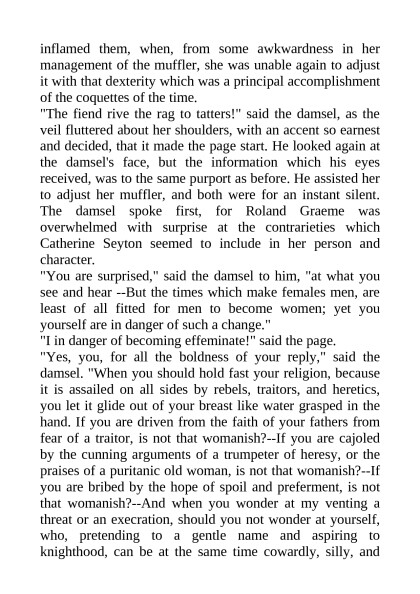 inflamed them, when, from some awkwardness in her management of the muffler, she was unable again to adjust it with that dexterity which was a principal accomplishment of the coquettes of the time.
"The fiend rive the rag to tatters!" said the damsel, as the veil fluttered about her shoulders, with an accent so earnest and decided, that it made the page start. He looked again at the damsel's face, but the information which his eyes received, was to the same purport as before. He assisted her to adjust her muffler, and both were for an instant silent. The damsel spoke first, for Roland Graeme was overwhelmed with surprise at the contrarieties which Catherine Seyton seemed to include in her person and character.
"You are surprised," said the damsel to him, "at what you see and hear --But the times which make females men, are least of all fitted for men to become women; yet you yourself are in danger of such a change."
"I in danger of becoming effeminate!" said the page.
"Yes, you, for all the boldness of your reply," said the damsel. "When you should hold fast your religion, because it is assailed on all sides by rebels, traitors, and heretics, you let it glide out of your breast like water grasped in the hand. If you are driven from the faith of your fathers from fear of a traitor, is not that womanish?--If you are cajoled by the cunning arguments of a trumpeter of heresy, or the praises of a puritanic old woman, is not that womanish?--If you are bribed by the hope of spoil and preferment, is not that womanish?--And when you wonder at my venting a threat or an execration, should you not wonder at yourself, who, pretending to a gentle name and aspiring to knighthood, can be at the same time cowardly, silly, and